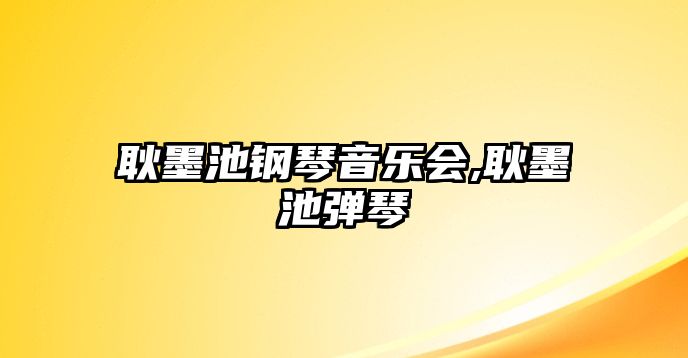 耿墨池钢琴音乐会,耿墨池弹琴